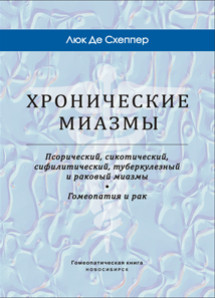 Люк Де Схеппер

ХРОНИЧЕСКИЕ МИАЗМЫ

Псорический, сикотический, сифилитический, туберкулезный и раковый миазмы

•

Гомеопатия и рак

Гомеопатическая книга
НОВОСИБИРСК